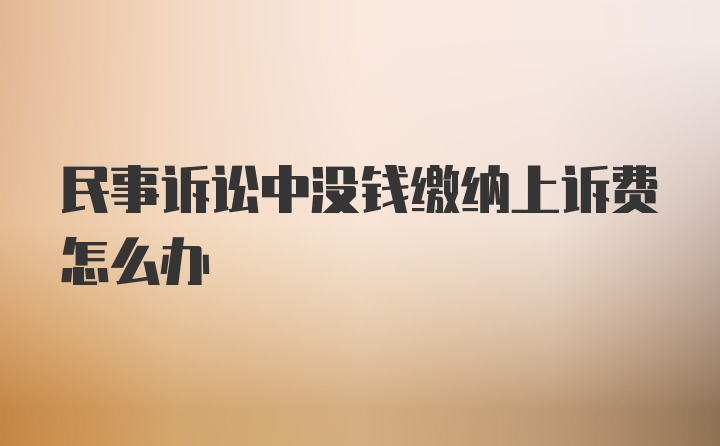 民事诉讼中没钱缴纳上诉费怎么办